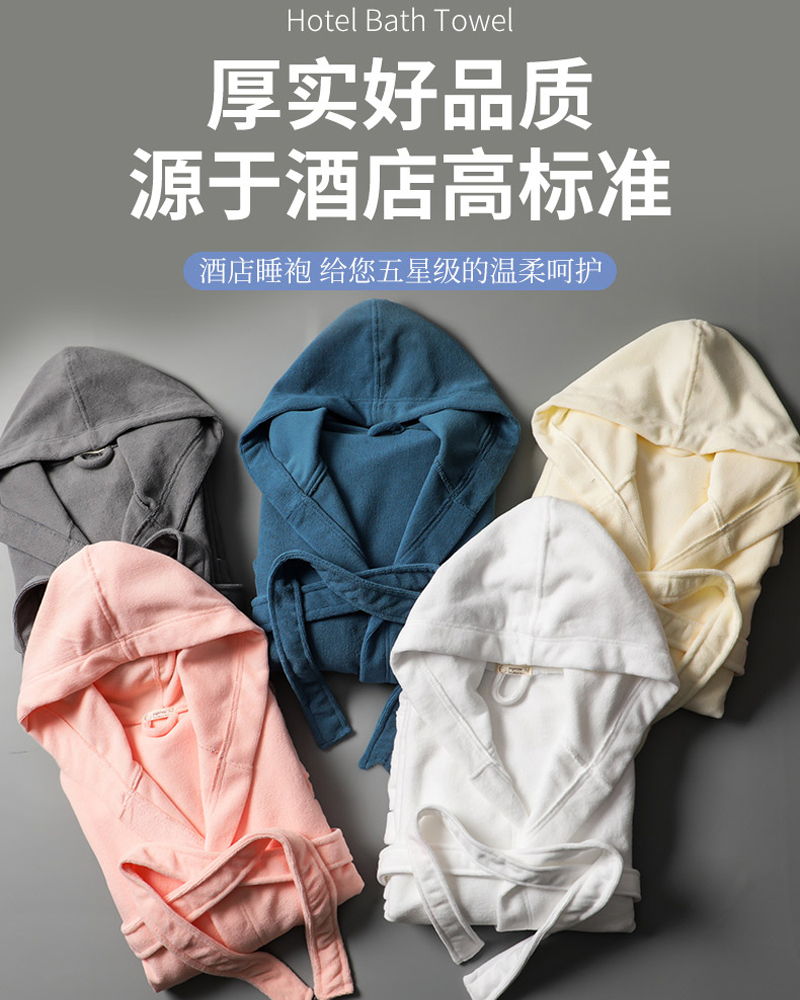 Hotel Bath Towel

厚实好品质
源于酒店高标准

酒店睡袍 给您五星级的温柔呵护